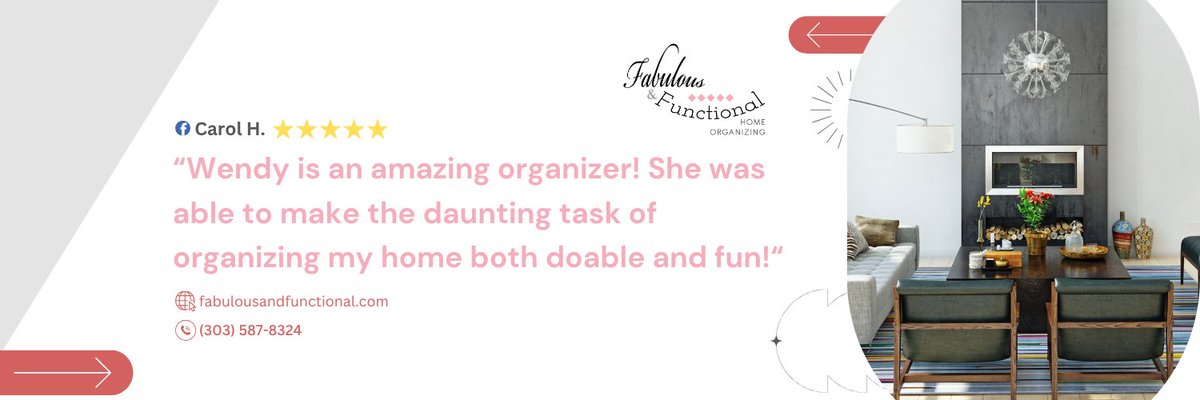 Fabulous & Functional HOME ORGANIZING

Carol H. ★★★★★

“Wendy is an amazing organizer! She was able to make the daunting task of organizing my home both doable and fun!“

fabulousandfunctional.com

(303) 587-8324